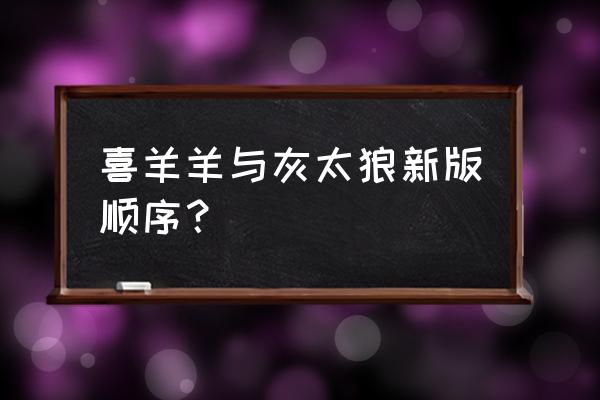 喜羊羊与灰太狼新版顺序？